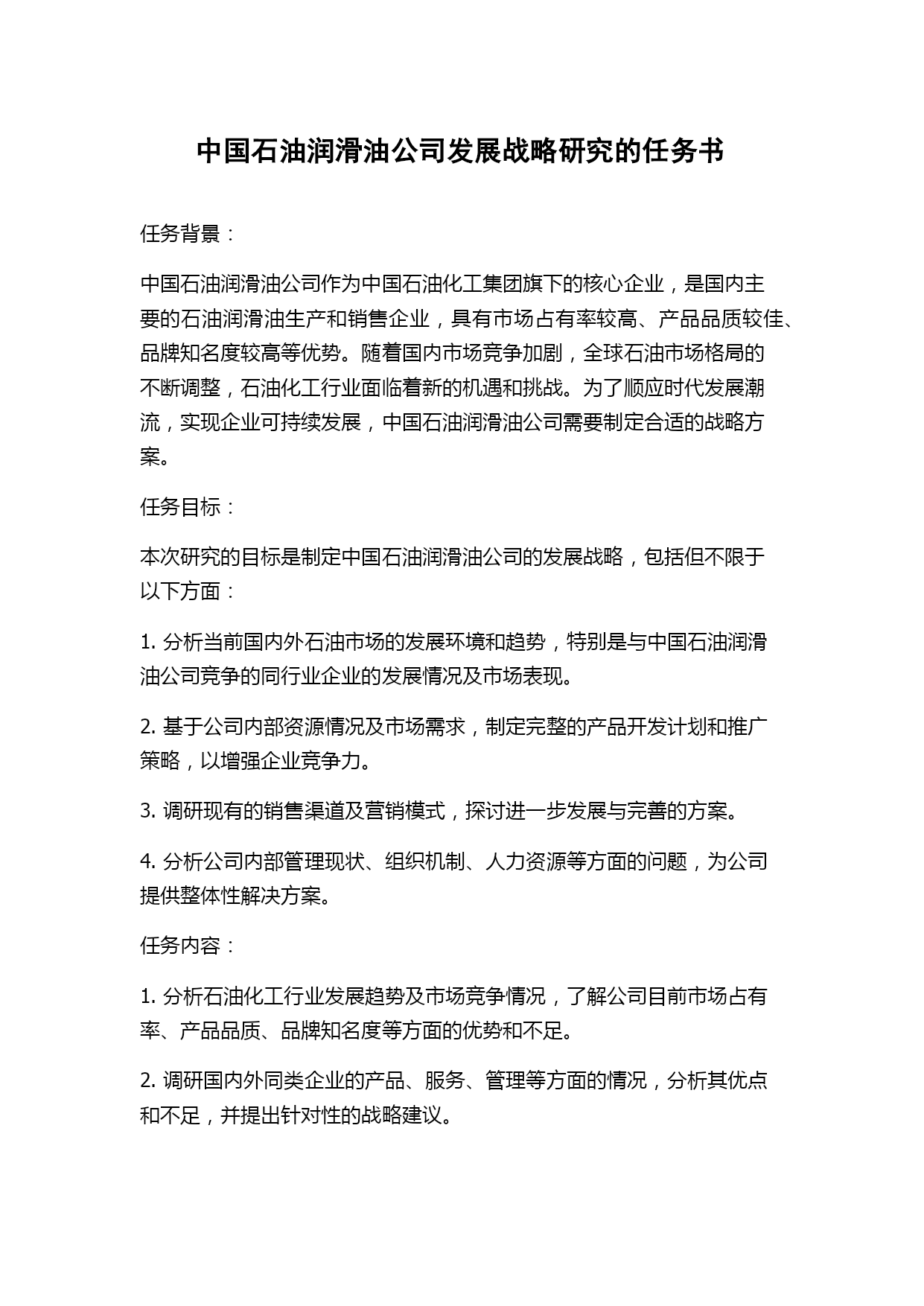 中国石油润滑油公司发展战略研究的任务书

任务背景：

中国石油润滑油公司作为中国石油化工集团旗下的核心企业，是国内主要的石油润滑油生产和销售企业，具有市场占有率较高、产品品质较佳、品牌知名度较高等优势。随着国内市场竞争加剧，全球石油市场格局的不断调整，石油化工行业面临着新的机遇和挑战。为了顺应时代发展潮流，实现企业可持续发展，中国石油润滑油公司需要制定合适的战略方案。

任务目标：

本次研究的目标是制定中国石油润滑油公司的发展战略，包括但不限于以下方面：

1. 分析当前国内外石油市场的发展环境和趋势，特别是与中国石油润滑油公司竞争的同行业企业的发展情况及市场表现。

2. 基于公司内部资源情况及市场需求，制定完整的产品开发计划和推广策略，以增强企业竞争力。

3. 调研现有的销售渠道及营销模式，探讨进一步发展与完善的方案。

4. 分析公司内部管理现状、组织机制、人力资源等方面的问题，为公司提供整体性解决方案。

任务内容：

1. 分析石油化工行业发展趋势及市场竞争情况，了解公司目前市场占有率、产品品质、品牌知名度等方面的优势和不足。

2. 调研国内外同类企业的产品、服务、管理等方面的情况，分析其优点和不足，并提出针对性的战略建议。